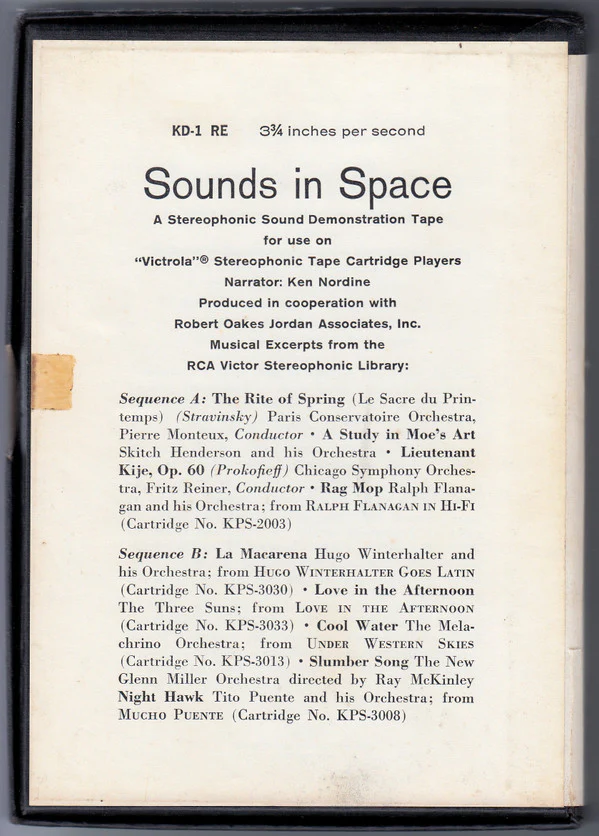 KD-1 RE  3¾ inches per second

Sounds in Space

A Stereophonic Sound Demonstration Tape
for use on
"Victrola"® Stereophonic Tape Cartridge Players
Narrator: Ken Nordine
Produced in cooperation with
Robert Oakes Jordan Associates, Inc.
Musical Excerpts from the
RCA Victor Stereophonic Library:

Sequence A: The Rite of Spring (Le Sacre du Printemps) (Stravinsky) Paris Conservatoire Orchestra, Pierre Monteux, Conductor • A Study in Moe's Art Skitch Henderson and his Orchestra • Lieutenant Kije, Op. 60 (Prokofieff) Chicago Symphony Orchestra, Fritz Reiner, Conductor • Rag Mop Ralph Flanagan and his Orchestra; from RALPH FLANAGAN IN HI-FI (Cartridge No. KPS-2003)

Sequence B: La Macarena Hugo Winterhalter and his Orchestra; from HUGO WINTERHALTER GOES LATIN (Cartridge No. KPS-3030) • Love in the Afternoon The Three Suns; from LOVE IN THE AFTERNOON (Cartridge No. KPS-3033) • Cool Water The Melachrino Orchestra; from UNDER WESTERN SKIES (Cartridge No. KPS-3013) • Slumber Song The New Glenn Miller Orchestra directed by Ray McKinley Night Hawk Tito Puente and his Orchestra; from MUCHO PUENTE (Cartridge No. KPS-3008)